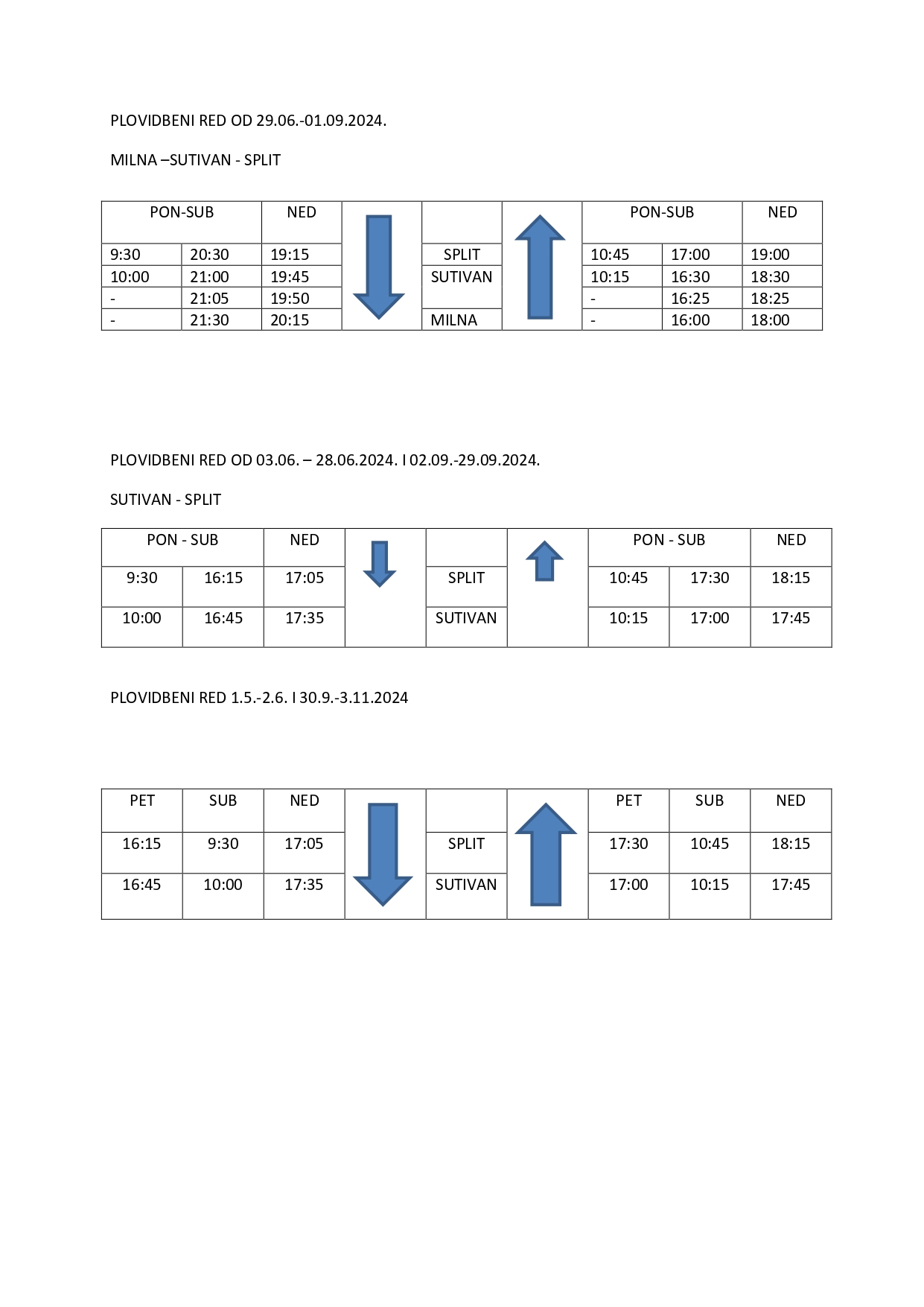 PLOVIDBENI RED OD 29.06.-01.09.2024.

MILNA –SUTIVAN - SPLIT

| PON-SUB | | NED | | | | PON-SUB | | NED |
|---|---|---|---|---|---|---|---|---|
| 9:30 | 20:30 | 19:15 | | SPLIT | | 10:45 | 17:00 | 19:00 |
| 10:00 | 21:00 | 19:45 | | SUTIVAN | | 10:15 | 16:30 | 18:30 |
| - | 21:05 | 19:50 | | | | - | 16:25 | 18:25 |
| - | 21:30 | 20:15 | | MILNA | | - | 16:00 | 18:00 |

PLOVIDBENI RED OD 03.06. – 28.06.2024. I 02.09.-29.09.2024.

SUTIVAN - SPLIT

| PON - SUB | | NED | | | | PON - SUB | | NED |
|---|---|---|---|---|---|---|---|---|
| 9:30 | 16:15 | 17:05 | | SPLIT | | 10:45 | 17:30 | 18:15 |
| 10:00 | 16:45 | 17:35 | | SUTIVAN | | 10:15 | 17:00 | 17:45 |

PLOVIDBENI RED 1.5.-2.6. I 30.9.-3.11.2024

| PET | SUB | NED | | | | PET | SUB | NED |
|---|---|---|---|---|---|---|---|---|
| 16:15 | 9:30 | 17:05 | | SPLIT | | 17:30 | 10:45 | 18:15 |
| 16:45 | 10:00 | 17:35 | | SUTIVAN | | 17:00 | 10:15 | 17:45 |